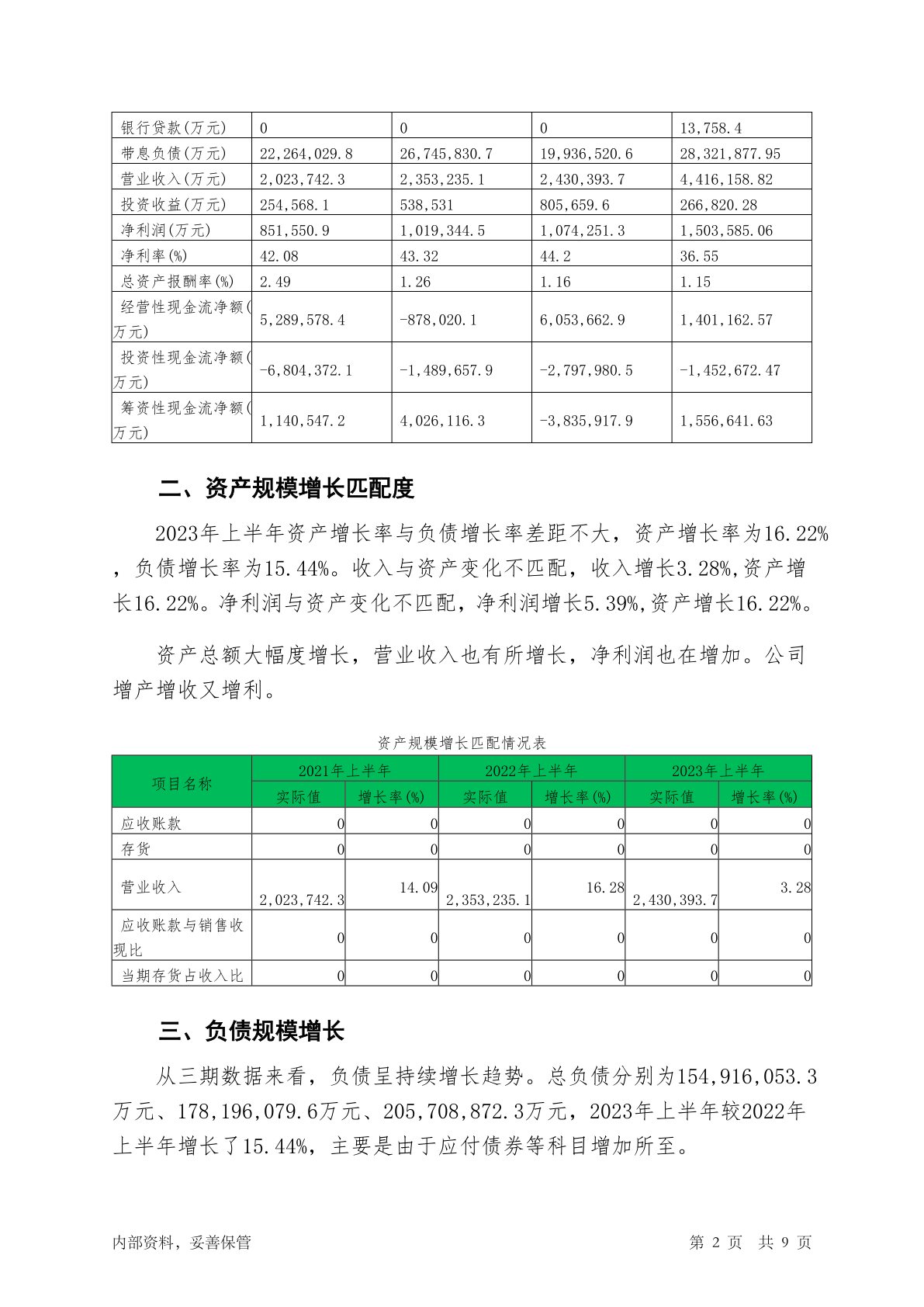 | 银行贷款(万元) | 0 | 0 | 0 | 13,758.4 |
|---|---|---|---|---|
| 带息负债(万元) | 22,264,029.8 | 26,745,830.7 | 19,936,520.6 | 28,321,877.95 |
| 营业收入(万元) | 2,023,742.3 | 2,353,235.1 | 2,430,393.7 | 4,416,158.82 |
| 投资收益(万元) | 254,568.1 | 538,531 | 805,659.6 | 266,820.28 |
| 净利润(万元) | 851,550.9 | 1,019,344.5 | 1,074,251.3 | 1,503,585.06 |
| 净利率(%) | 42.08 | 43.32 | 44.2 | 36.55 |
| 总资产报酬率(%) | 2.49 | 1.26 | 1.16 | 1.15 |
| 经营性现金流净额(万元) | 5,289,578.4 | -878,020.1 | 6,053,662.9 | 1,401,162.57 |
| 投资性现金流净额(万元) | -6,804,372.1 | -1,489,657.9 | -2,797,980.5 | -1,452,672.47 |
| 筹资性现金流净额(万元) | 1,140,547.2 | 4,026,116.3 | -3,835,917.9 | 1,556,641.63 |

二、资产规模增长匹配度

2023年上半年资产增长率与负债增长率差距不大，资产增长率为16.22%，负债增长率为15.44%。收入与资产变化不匹配，收入增长3.28%,资产增长16.22%。净利润与资产变化不匹配，净利润增长5.39%,资产增长16.22%。

资产总额大幅度增长，营业收入也有所增长，净利润也在增加。公司增产增收又增利。

资产规模增长匹配情况表

| 项目名称 | 2021年上半年 实际值 | 2021年上半年 增长率(%) | 2022年上半年 实际值 | 2022年上半年 增长率(%) | 2023年上半年 实际值 | 2023年上半年 增长率(%) |
|---|---|---|---|---|---|---|
| 应收账款 | 0 | 0 | 0 | 0 | 0 | 0 |
| 存货 | 0 | 0 | 0 | 0 | 0 | 0 |
| 营业收入 | 2,023,742.3 | 14.09 | 2,353,235.1 | 16.28 | 2,430,393.7 | 3.28 |
| 应收账款与销售收现比 | 0 | 0 | 0 | 0 | 0 | 0 |
| 当期存货占收入比 | 0 | 0 | 0 | 0 | 0 | 0 |

三、负债规模增长

从三期数据来看，负债呈持续增长趋势。总负债分别为154,916,053.3万元、178,196,079.6万元、205,708,872.3万元，2023年上半年较2022年上半年增长了15.44%，主要是由于应付债券等科目增加所至。

内部资料，妥善保管　　第 2 页　共 9 页